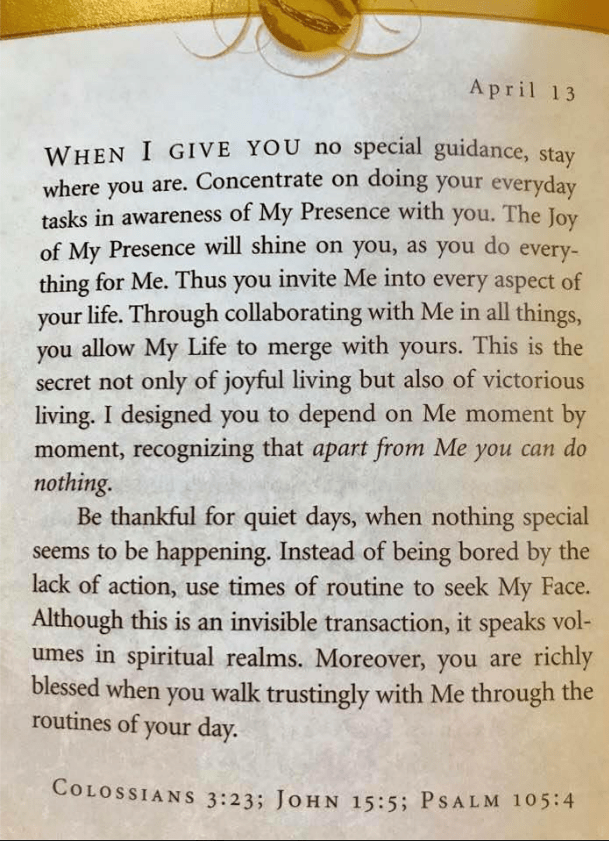 April 13

WHEN I GIVE YOU no special guidance, stay where you are. Concentrate on doing your everyday tasks in awareness of My Presence with you. The Joy of My Presence will shine on you, as you do everything for Me. Thus you invite Me into every aspect of your life. Through collaborating with Me in all things, you allow My Life to merge with yours. This is the secret not only of joyful living but also of victorious living. I designed you to depend on Me moment by moment, recognizing that apart from Me you can do nothing.

Be thankful for quiet days, when nothing special seems to be happening. Instead of being bored by the lack of action, use times of routine to seek My Face. Although this is an invisible transaction, it speaks volumes in spiritual realms. Moreover, you are richly blessed when you walk trustingly with Me through the routines of your day.

COLOSSIANS 3:23; JOHN 15:5; PSALM 105:4